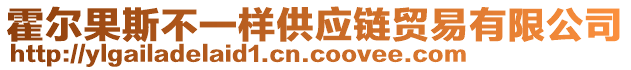 霍尔果斯不一样供应链贸易有限公司
http://ylgailadelaid1.cn.coovee.com